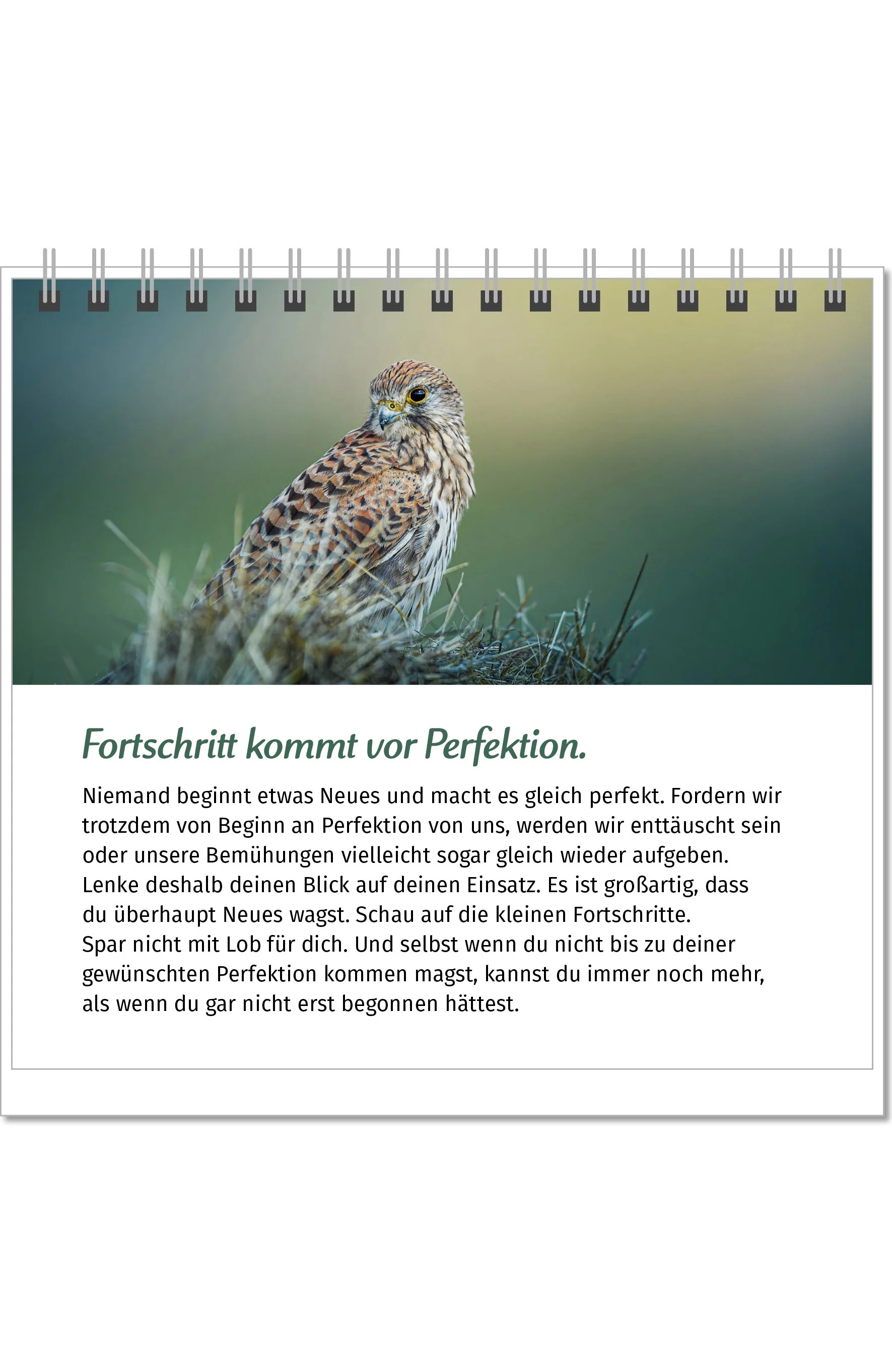 Fortschritt kommt vor Perfektion.

Niemand beginnt etwas Neues und macht es gleich perfekt. Fordern wir trotzdem von Beginn an Perfektion von uns, werden wir enttäuscht sein oder unsere Bemühungen vielleicht sogar gleich wieder aufgeben. Lenke deshalb deinen Blick auf deinen Einsatz. Es ist großartig, dass du überhaupt Neues wagst. Schau auf die kleinen Fortschritte. Spar nicht mit Lob für dich. Und selbst wenn du nicht bis zu deiner gewünschten Perfektion kommen magst, kannst du immer noch mehr, als wenn du gar nicht erst begonnen hättest.